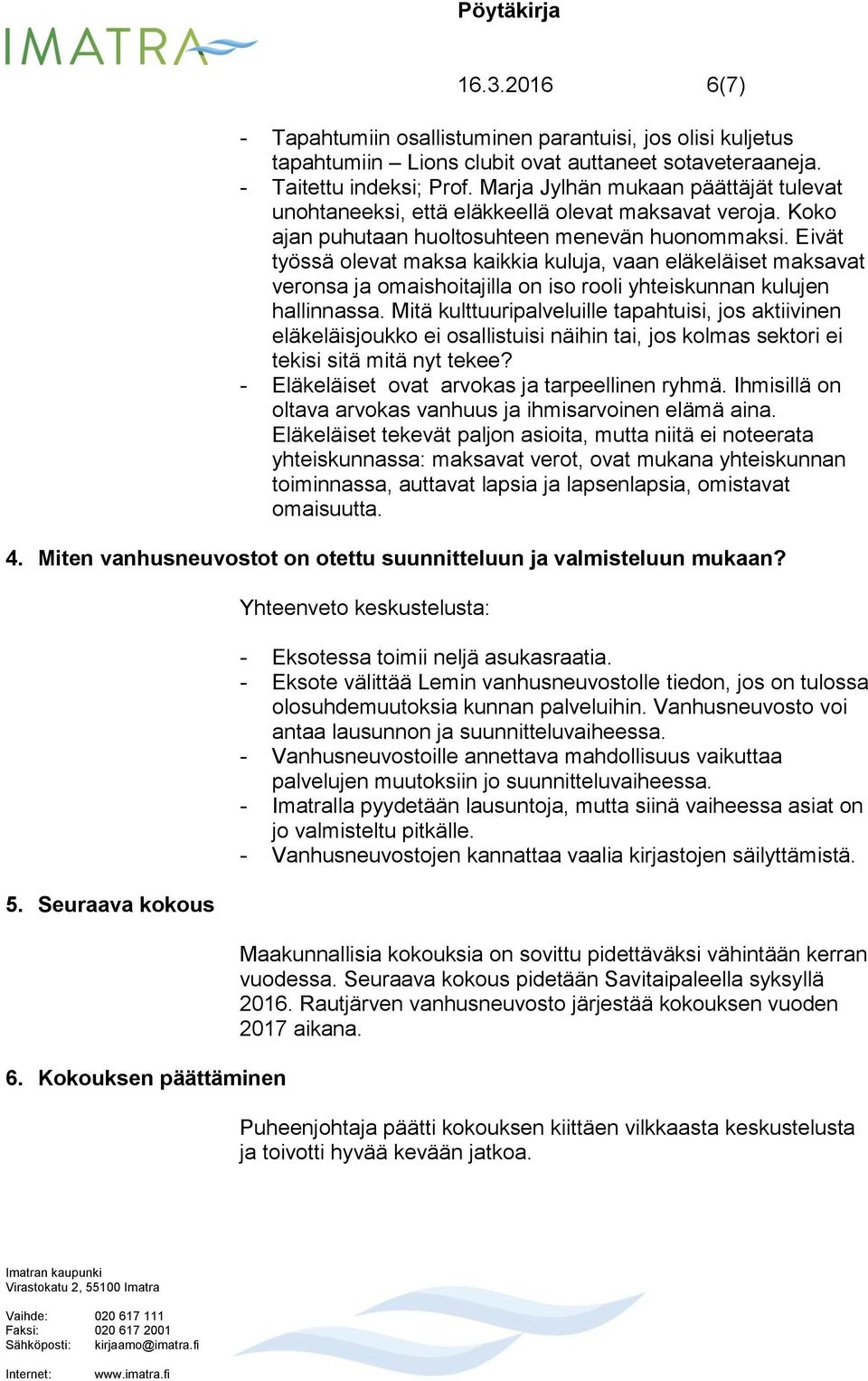 IMATRA

Pöytäkirja

16.3.2016 6(7)

- Tapahtumiin osallistuminen parantuisi, jos olisi kuljetus tapahtumiin – Lions clubit ovat auttaneet sotaveteraaneja.
- Taitettu indeksi; Prof. Marja Jylhän mukaan päättäjät tulevat unohtaneeksi, että eläkkeellä olevat maksavat veroja. Koko ajan puhutaan huoltosuhteen menevän huonommaksi. Eivät työssä olevat maksa kaikkia kuluja, vaan eläkeläiset maksavat veronsa ja omaishoitajilla on iso rooli yhteiskunnan kulujen hallinnassa. Mitä kulttuuripalveluille tapahtuisi, jos aktiivinen eläkeläisjoukko ei osallistuisi näihin tai, jos kolmas sektori ei tekisi sitä mitä nyt tekee?
- Eläkeläiset ovat arvokas ja tarpeellinen ryhmä. Ihmisillä on oltava arvokas vanhuus ja ihmisarvoinen elämä aina. Eläkeläiset tekevät paljon asioita, mutta niitä ei noteerata yhteiskunnassa: maksavat verot, ovat mukana yhteiskunnan toiminnassa, auttavat lapsia ja lapsenlapsia, omistavat omaisuutta.

4. Miten vanhusneuvostot on otettu suunnitteluun ja valmisteluun mukaan?

Yhteenveto keskustelusta:

- Eksotessa toimii neljä asukasraatia.
- Eksote välittää Lemin vanhusneuvostolle tiedon, jos on tulossa olosuhdemuutoksia kunnan palveluihin. Vanhusneuvosto voi antaa lausunnon ja suunnitteluvaiheessa.
- Vanhusneuvostoille annettava mahdollisuus vaikuttaa palvelujen muutoksiin jo suunnitteluvaiheessa.
- Imatralla pyydetään lausuntoja, mutta siinä vaiheessa asiat on jo valmisteltu pitkälle.
- Vanhusneuvostojen kannattaa vaalia kirjastojen säilyttämistä.

5. Seuraava kokous

Maakunnallisia kokouksia on sovittu pidettäväksi vähintään kerran vuodessa. Seuraava kokous pidetään Savitaipaleella syksyllä 2016. Rautjärven vanhusneuvosto järjestää kokouksen vuoden 2017 aikana.

6. Kokouksen päättäminen

Puheenjohtaja päätti kokouksen kiittäen vilkkaasta keskustelusta ja toivotti hyvää kevään jatkoa.

Imatran kaupunki
Virastokatu 2, 55100 Imatra

Vaihde: 020 617 111
Faksi: 020 617 2001
Sähköposti: kirjaamo@imatra.fi
Internet: www.imatra.fi